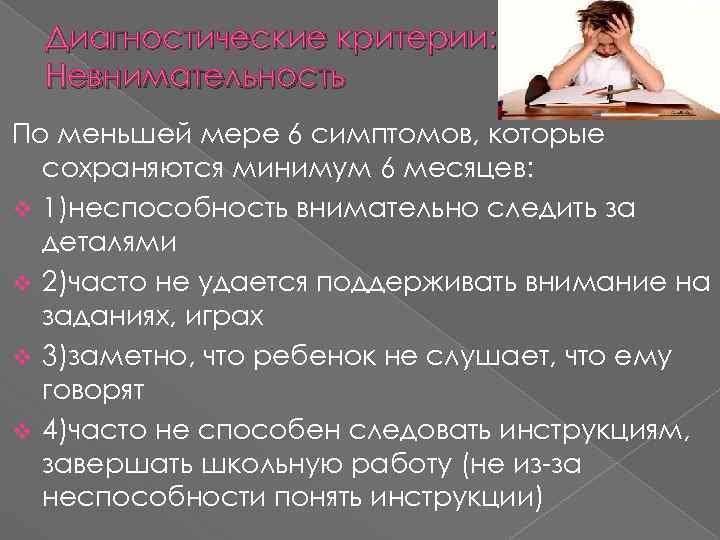 Диагностические критерии: Невнимательность

По меньшей мере 6 симптомов, которые сохраняются минимум 6 месяцев:

1)неспособность внимательно следить за деталями

2)часто не удается поддерживать внимание на заданиях, играх

3)заметно, что ребенок не слушает, что ему говорят

4)часто не способен следовать инструкциям, завершать школьную работу (не из-за неспособности понять инструкции)